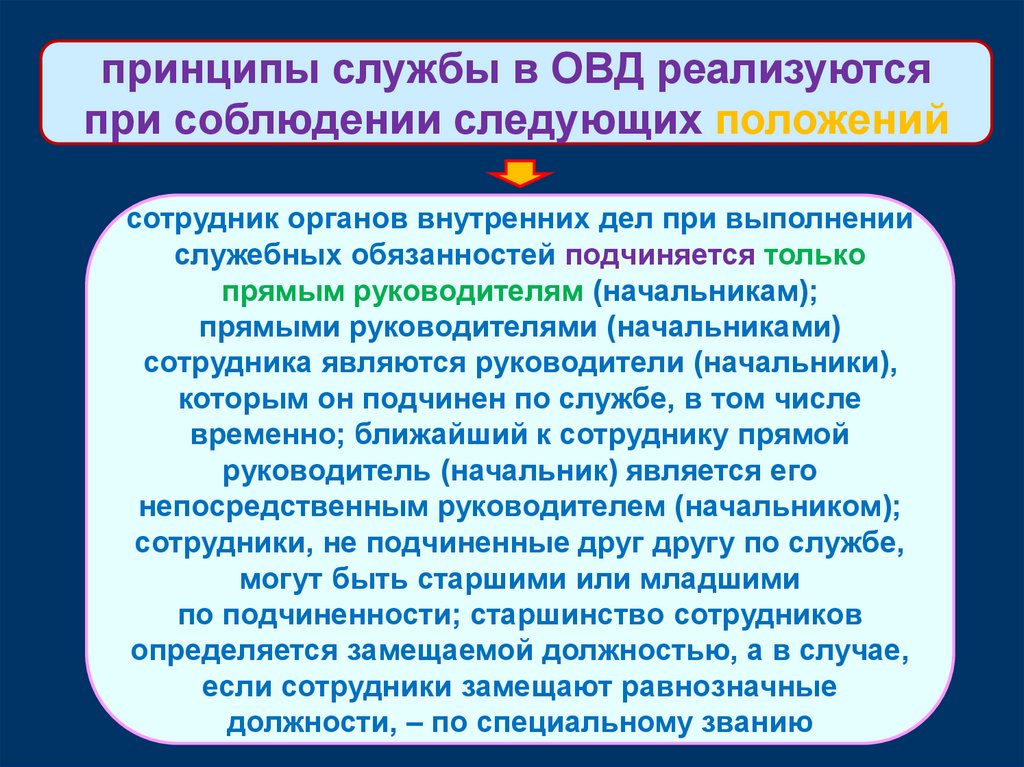 принципы службы в ОВД реализуются при соблюдении следующих положений

сотрудник органов внутренних дел при выполнении служебных обязанностей подчиняется только прямым руководителям (начальникам); прямыми руководителями (начальниками) сотрудника являются руководители (начальники), которым он подчинен по службе, в том числе временно; ближайший к сотруднику прямой руководитель (начальник) является его непосредственным руководителем (начальником); сотрудники, не подчиненные друг другу по службе, могут быть старшими или младшими по подчиненности; старшинство сотрудников определяется замещаемой должностью, а в случае, если сотрудники замещают равнозначные должности, – по специальному званию